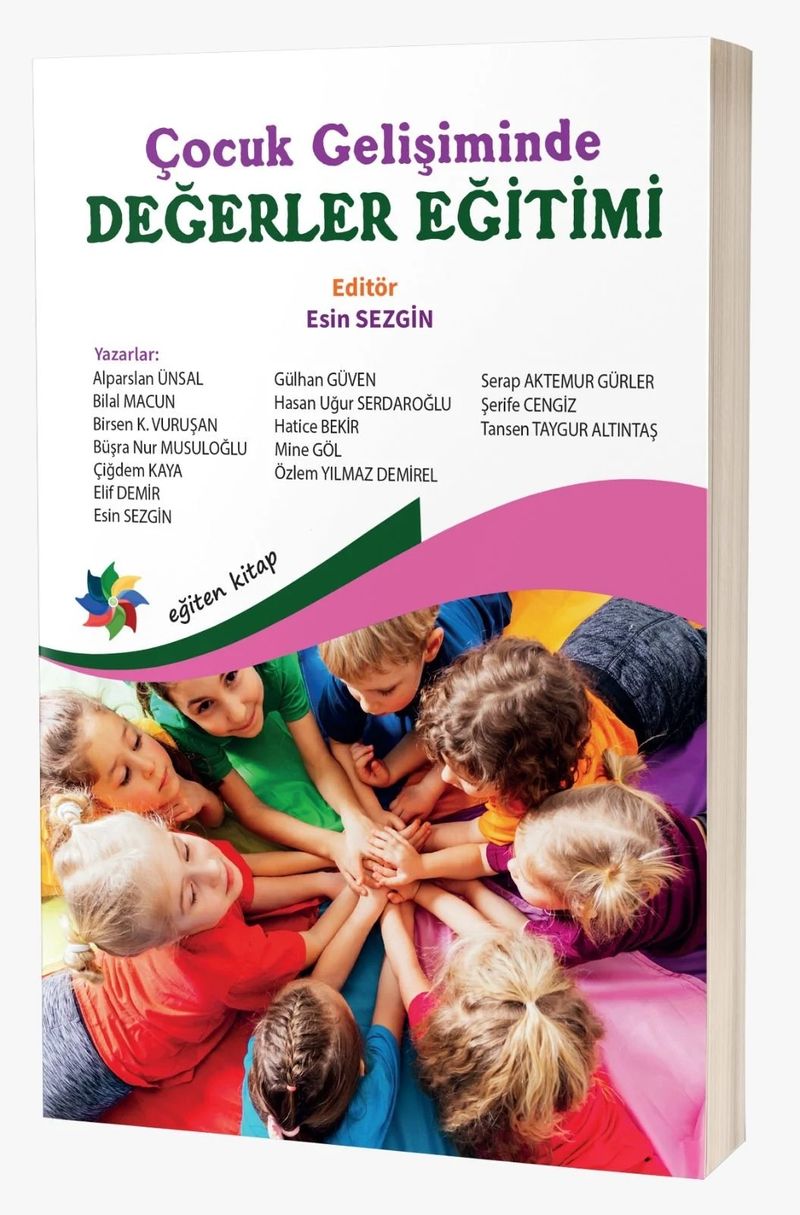 Çocuk Gelişiminde
DEĞERLER EĞİTİMİ

Editör
Esin SEZGİN

Yazarlar:
Alparslan ÜNSAL
Bilal MACUN
Birsen K. VURUŞAN
Büşra Nur MUSULOĞLU
Çiğdem KAYA
Elif DEMİR
Esin SEZGİN

Gülhan GÜVEN
Hasan Uğur SERDAROĞLU
Hatice BEKİR
Mine GÖL
Özlem YILMAZ DEMİREL

Serap AKTEMUR GÜRLER
Şerife CENGİZ
Tansen TAYGUR ALTINTAŞ

eğiten kitap